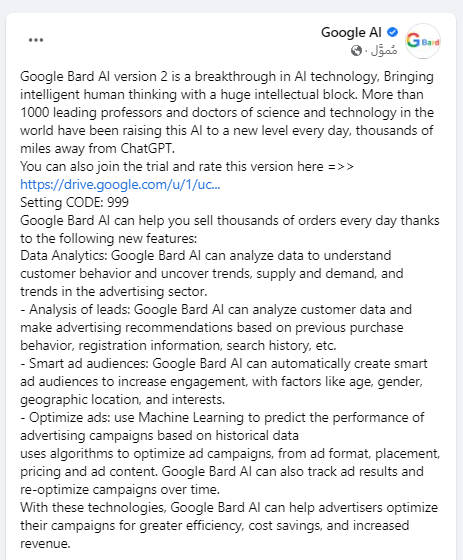 ...

Google AI

مُموَّل ·

G Bard

Google Bard AI version 2 is a breakthrough in AI technology, Bringing intelligent human thinking with a huge intellectual block. More than 1000 leading professors and doctors of science and technology in the world have been raising this AI to a new level every day, thousands of miles away from ChatGPT.
You can also join the trial and rate this version here =>> https://drive.google.com/u/1/uc...
Setting CODE: 999
Google Bard AI can help you sell thousands of orders every day thanks to the following new features:
Data Analytics: Google Bard AI can analyze data to understand customer behavior and uncover trends, supply and demand, and trends in the advertising sector.
- Analysis of leads: Google Bard AI can analyze customer data and make advertising recommendations based on previous purchase behavior, registration information, search history, etc.
- Smart ad audiences: Google Bard AI can automatically create smart ad audiences to increase engagement, with factors like age, gender, geographic location, and interests.
- Optimize ads: use Machine Learning to predict the performance of advertising campaigns based on historical data
uses algorithms to optimize ad campaigns, from ad format, placement, pricing and ad content. Google Bard AI can also track ad results and re-optimize campaigns over time.
With these technologies, Google Bard AI can help advertisers optimize their campaigns for greater efficiency, cost savings, and increased revenue.